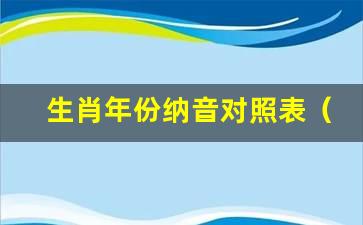 生肖年份纳音对照表（